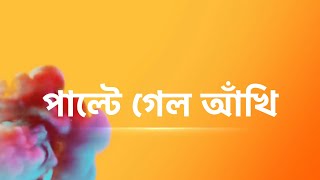 পাল্টে গেল আঁখি